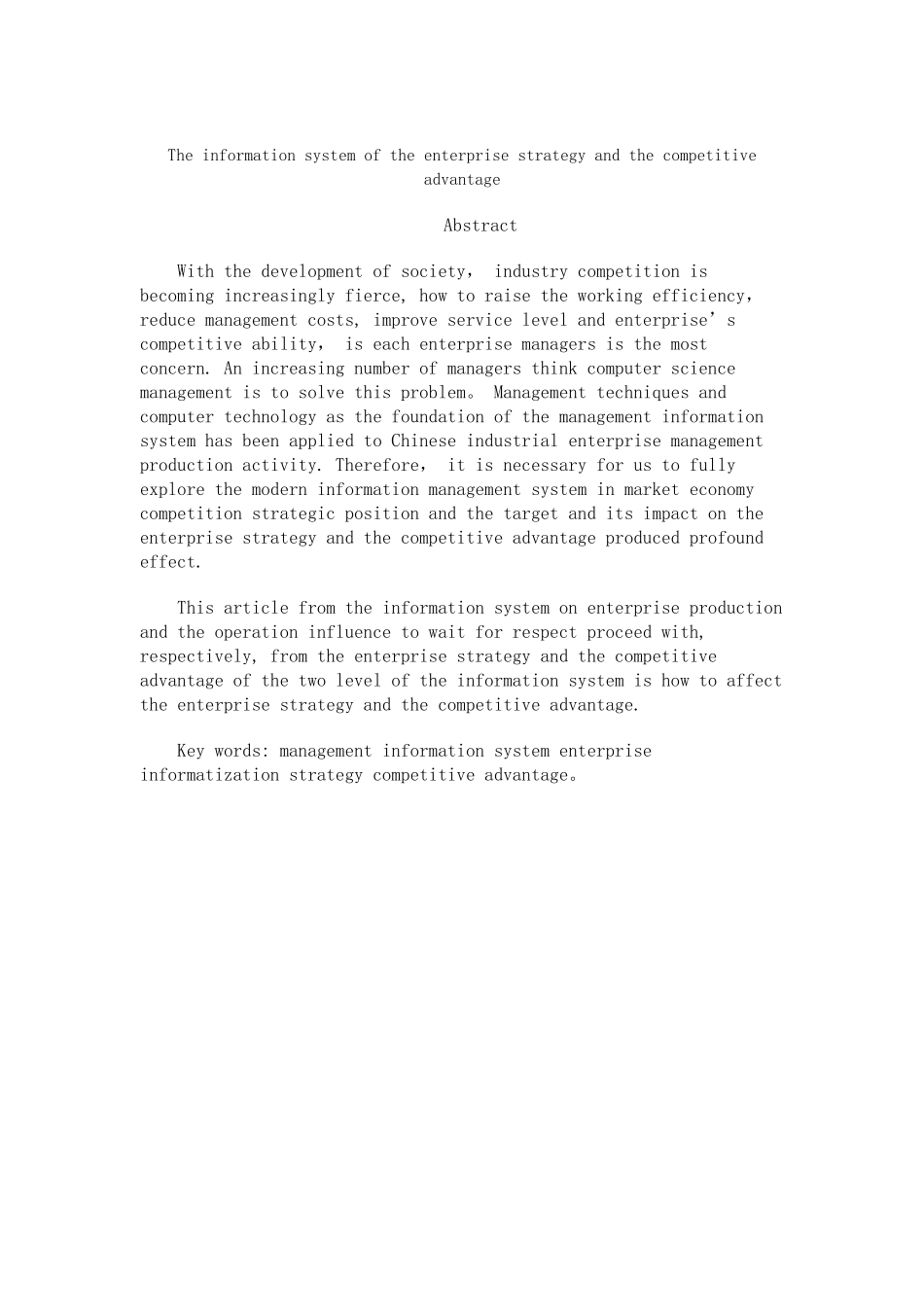 The information system of the enterprise strategy and the competitive advantage

Abstract

With the development of society， industry competition is becoming increasingly fierce, how to raise the working efficiency, reduce management costs, improve service level and enterprise’s competitive ability， is each enterprise managers is the most concern. An increasing number of managers think computer science management is to solve this problem。 Management techniques and computer technology as the foundation of the management information system has been applied to Chinese industrial enterprise management production activity. Therefore， it is necessary for us to fully explore the modern information management system in market economy competition strategic position and the target and its impact on the enterprise strategy and the competitive advantage produced profound effect.

This article from the information system on enterprise production and the operation influence to wait for respect proceed with, respectively, from the enterprise strategy and the competitive advantage of the two level of the information system is how to affect the enterprise strategy and the competitive advantage.

Key words: management information system enterprise informatization strategy competitive advantage。